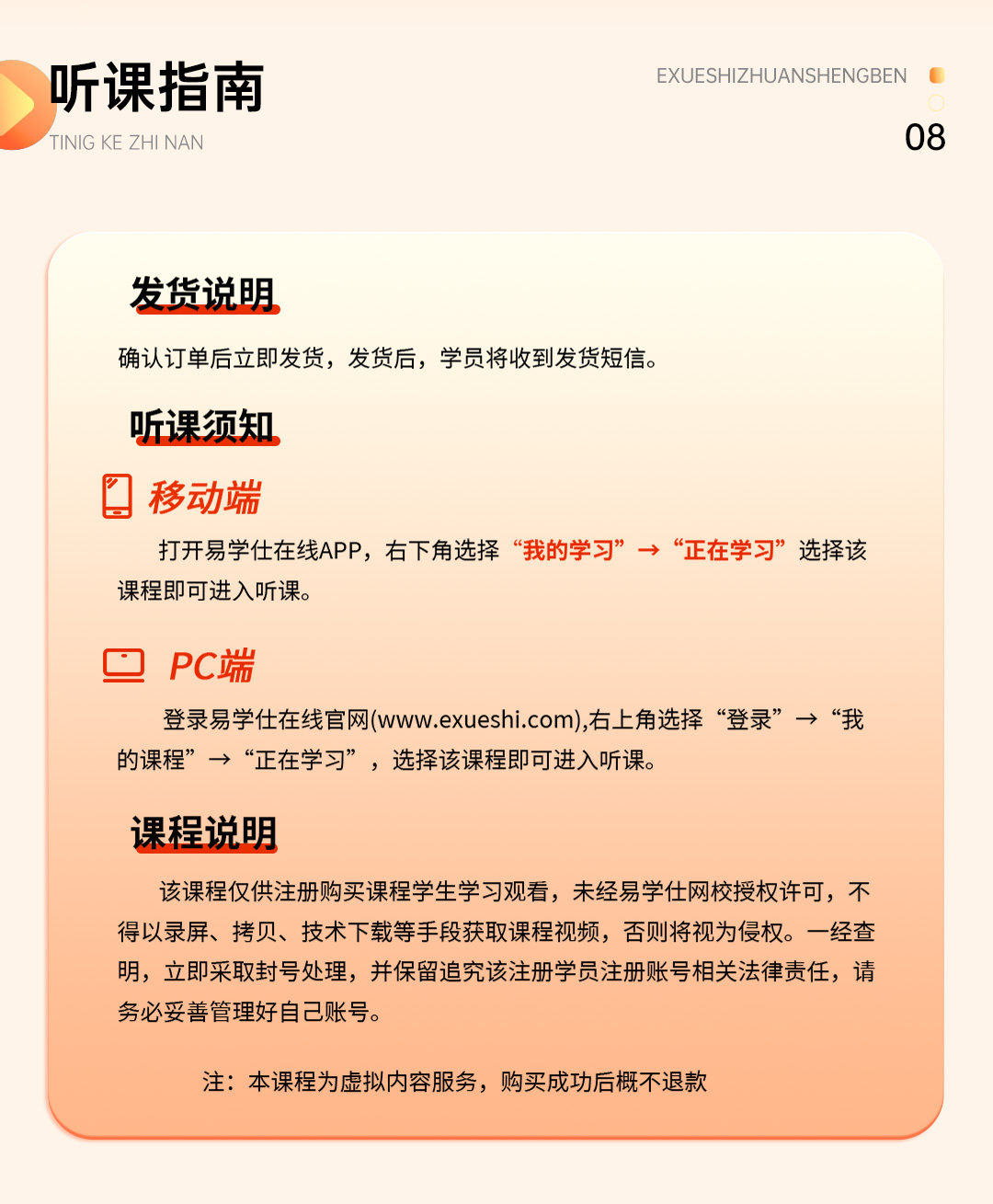 听课指南
TINIG KE ZHI NAN

EXUESHIZHUANSHENGBEN
08

发货说明

确认订单后立即发货，发货后，学员将收到发货短信。

听课须知

移动端

打开易学仕在线APP，右下角选择“我的学习”→“正在学习”选择该课程即可进入听课。

PC端

登录易学仕在线官网(www.exueshi.com),右上角选择“登录”→“我的课程”→“正在学习”，选择该课程即可进入听课。

课程说明

该课程仅供注册购买课程学生学习观看，未经易学仕网校授权许可，不得以录屏、拷贝、技术下载等手段获取课程视频，否则将视为侵权。一经查明，立即采取封号处理，并保留追究该注册学员注册账号相关法律责任，请务必妥善管理好自己账号。

注：本课程为虚拟内容服务，购买成功后概不退款